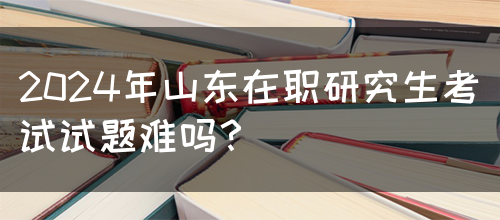 2024年山东在职研究生考试试题难吗？